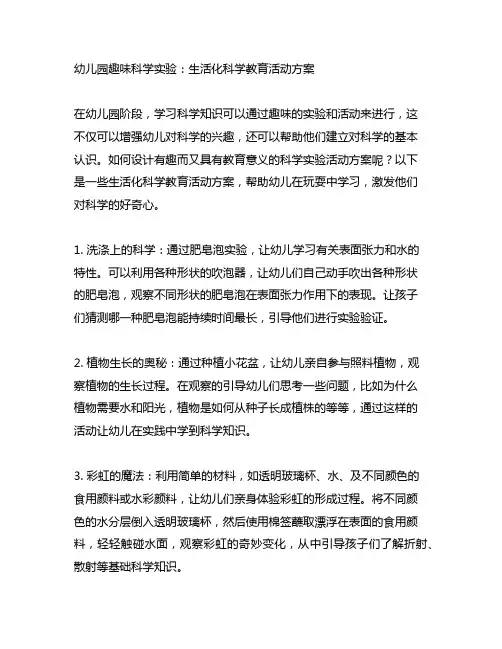 幼儿园趣味科学实验：生活化科学教育活动方案

在幼儿园阶段，学习科学知识可以通过趣味的实验和活动来进行，这不仅可以增强幼儿对科学的兴趣，还可以帮助他们建立对科学的基本认识。如何设计有趣而又具有教育意义的科学实验活动方案呢？以下是一些生活化科学教育活动方案，帮助幼儿在玩耍中学习，激发他们对科学的好奇心。

1. 洗涤上的科学：通过肥皂泡实验，让幼儿学习有关表面张力和水的特性。可以利用各种形状的吹泡器，让幼儿们自己动手吹出各种形状的肥皂泡，观察不同形状的肥皂泡在表面张力作用下的表现。让孩子们猜测哪一种肥皂泡能持续时间最长，引导他们进行实验验证。

2. 植物生长的奥秘：通过种植小花盆，让幼儿亲自参与照料植物，观察植物的生长过程。在观察的引导幼儿们思考一些问题，比如为什么植物需要水和阳光，植物是如何从种子长成植株的等等，通过这样的活动让幼儿在实践中学到科学知识。

3. 彩虹的魔法：利用简单的材料，如透明玻璃杯、水、及不同颜色的食用颜料或水彩颜料，让幼儿们亲身体验彩虹的形成过程。将不同颜色的水分层倒入透明玻璃杯，然后使用棉签蘸取漂浮在表面的食用颜料，轻轻触碰水面，观察彩虹的奇妙变化，从中引导孩子们了解折射、散射等基础科学知识。